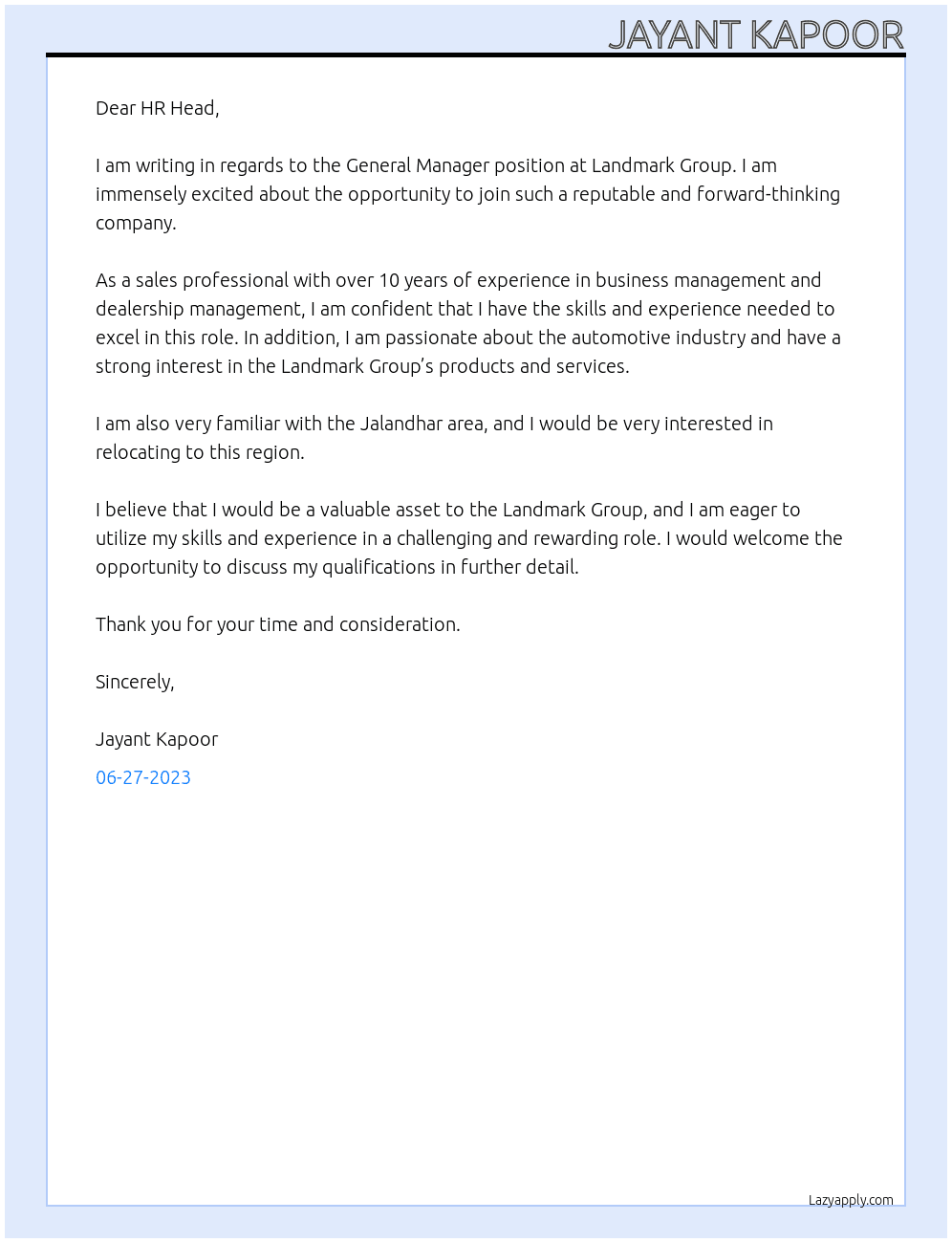 JAYANT KAPOOR

Dear HR Head,

I am writing in regards to the General Manager position at Landmark Group. I am immensely excited about the opportunity to join such a reputable and forward-thinking company.

As a sales professional with over 10 years of experience in business management and dealership management, I am confident that I have the skills and experience needed to excel in this role. In addition, I am passionate about the automotive industry and have a strong interest in the Landmark Group's products and services.

I am also very familiar with the Jalandhar area, and I would be very interested in relocating to this region.

I believe that I would be a valuable asset to the Landmark Group, and I am eager to utilize my skills and experience in a challenging and rewarding role. I would welcome the opportunity to discuss my qualifications in further detail.

Thank you for your time and consideration.

Sincerely,

Jayant Kapoor

06-27-2023

Lazyapply.com